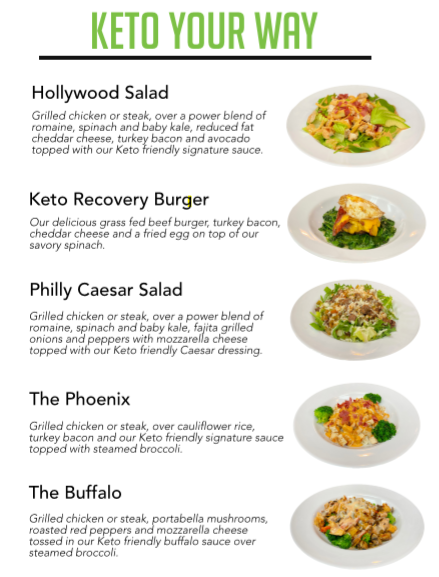 KETO YOUR WAY

Hollywood Salad

Grilled chicken or steak, over a power blend of romaine, spinach and baby kale, reduced fat cheddar cheese, turkey bacon and avocado topped with our Keto friendly signature sauce.

Keto Recovery Burger

Our delicious grass fed beef burger, turkey bacon, cheddar cheese and a fried egg on top of our savory spinach.

Philly Caesar Salad

Grilled chicken or steak, over a power blend of romaine, spinach and baby kale, fajita grilled onions and peppers with mozzarella cheese topped with our Keto friendly Caesar dressing.

The Phoenix

Grilled chicken or steak, over cauliflower rice, turkey bacon and our Keto friendly signature sauce topped with steamed broccoli.

The Buffalo

Grilled chicken or steak, portabella mushrooms, roasted red peppers and mozzarella cheese tossed in our Keto friendly buffalo sauce over steamed broccoli.